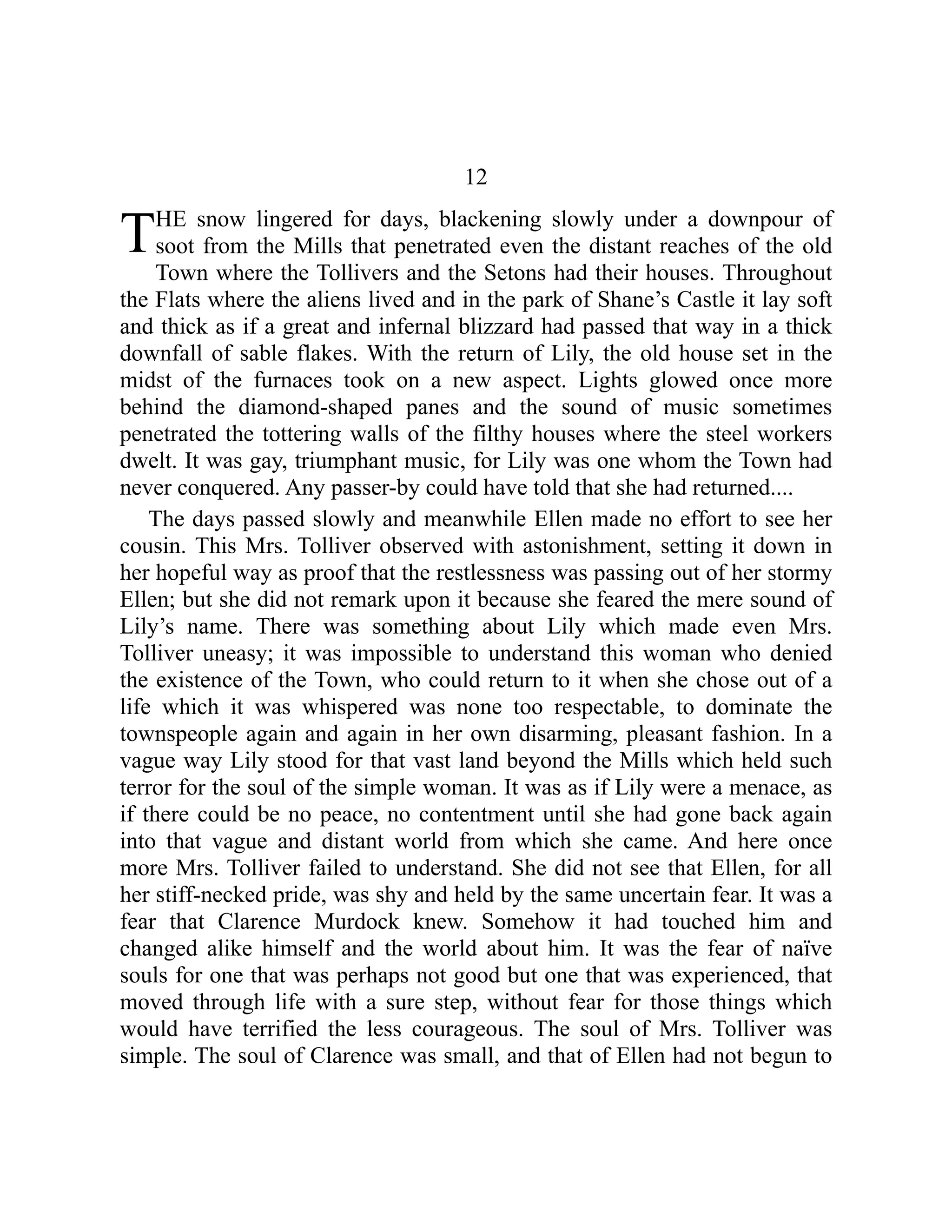 12

THE snow lingered for days, blackening slowly under a downpour of soot from the Mills that penetrated even the distant reaches of the old Town where the Tollivers and the Setons had their houses. Throughout the Flats where the aliens lived and in the park of Shane’s Castle it lay soft and thick as if a great and infernal blizzard had passed that way in a thick downfall of sable flakes. With the return of Lily, the old house set in the midst of the furnaces took on a new aspect. Lights glowed once more behind the diamond-shaped panes and the sound of music sometimes penetrated the tottering walls of the filthy houses where the steel workers dwelt. It was gay, triumphant music, for Lily was one whom the Town had never conquered. Any passer-by could have told that she had returned....

The days passed slowly and meanwhile Ellen made no effort to see her cousin. This Mrs. Tolliver observed with astonishment, setting it down in her hopeful way as proof that the restlessness was passing out of her stormy Ellen; but she did not remark upon it because she feared the mere sound of Lily’s name. There was something about Lily which made even Mrs. Tolliver uneasy; it was impossible to understand this woman who denied the existence of the Town, who could return to it when she chose out of a life which it was whispered was none too respectable, to dominate the townspeople again and again in her own disarming, pleasant fashion. In a vague way Lily stood for that vast land beyond the Mills which held such terror for the soul of the simple woman. It was as if Lily were a menace, as if there could be no peace, no contentment until she had gone back again into that vague and distant world from which she came. And here once more Mrs. Tolliver failed to understand. She did not see that Ellen, for all her stiff-necked pride, was shy and held by the same uncertain fear. It was a fear that Clarence Murdock knew. Somehow it had touched him and changed alike himself and the world about him. It was the fear of naïve souls for one that was perhaps not good but one that was experienced, that moved through life with a sure step, without fear for those things which would have terrified the less courageous. The soul of Mrs. Tolliver was simple. The soul of Clarence was small, and that of Ellen had not begun to